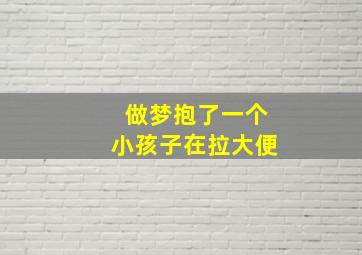 做梦抱了一个
小孩子在拉大便